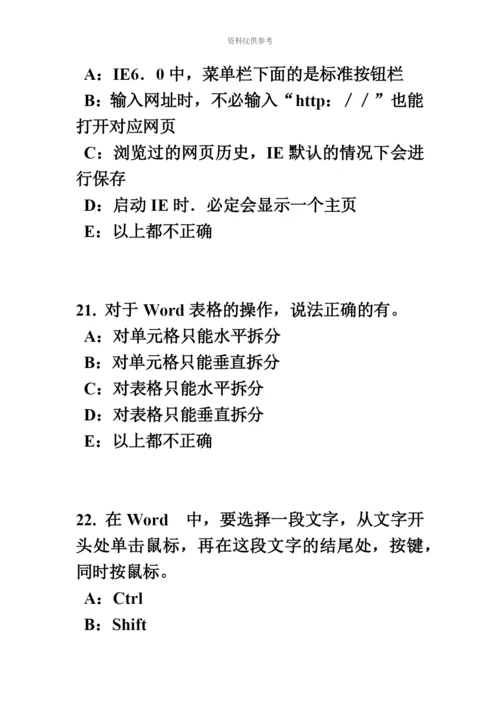 资料仅供参考

A：IE6．0 中，菜单栏下面的是标准按钮栏
B：输入网址时，不必输入“http：／／”也能打开对应网页
C：浏览过的网页历史，IE 默认的情况下会进行保存
D：启动 IE 时．必定会显示一个主页
E：以上都不正确

21. 对于 Word 表格的操作，说法正确的有。
A：对单元格只能水平拆分
B：对单元格只能垂直拆分
C：对表格只能水平拆分
D：对表格只能垂直拆分
E：以上都不正确

22. 在 Word 中，要选择一段文字，从文字开头处单击鼠标，再在这段文字的结尾处，按键，同时按鼠标。
A：Ctrl
B：Shift